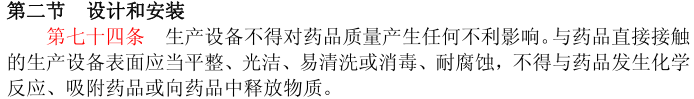 第二节　设计和安装

第七十四条　生产设备不得对药品质量产生任何不利影响。与药品直接接触的生产设备表面应当平整、光洁、易清洗或消毒、耐腐蚀，不得与药品发生化学反应、吸附药品或向药品中释放物质。